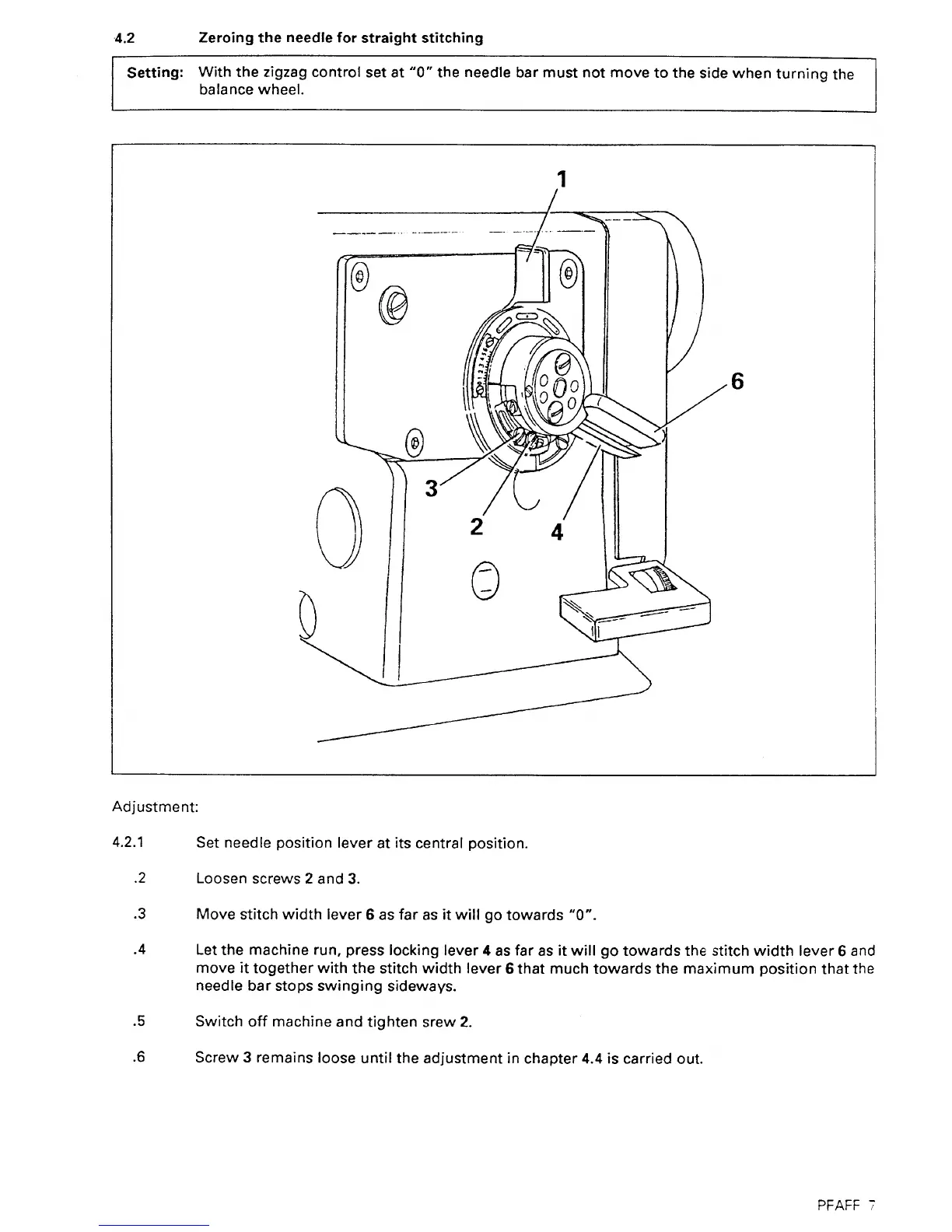 4.2 Zeroing the needle for straight stitching

Setting: With the zigzag control set at "0" the needle bar must not move to the side when turning the balance wheel.

1

6

3

2

4

Adjustment:

4.2.1 Set needle position lever at its central position.

.2 Loosen screws 2 and 3.

.3 Move stitch width lever 6 as far as it will go towards "0".

.4 Let the machine run, press locking lever 4 as far as it will go towards the stitch width lever 6 and move it together with the stitch width lever 6 that much towards the maximum position that the needle bar stops swinging sideways.

.5 Switch off machine and tighten srew 2.

.6 Screw 3 remains loose until the adjustment in chapter 4.4 is carried out.

PFAFF 7